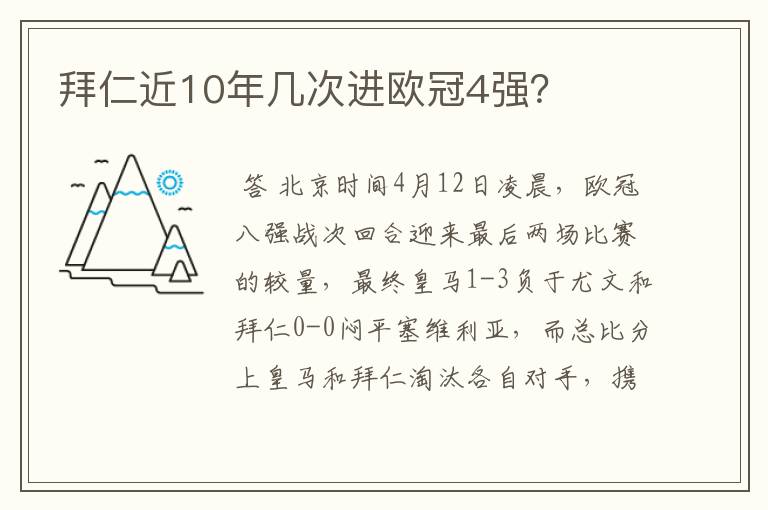 拜仁近10年几次进欧冠4强?

答 北京时间4月12日凌晨，欧冠八强战次回合迎来最后两场比赛的较量，最终皇马1-3负于尤文和拜仁0-0闷平塞维利亚，而总比分上皇马和拜仁淘汰各自对手，携